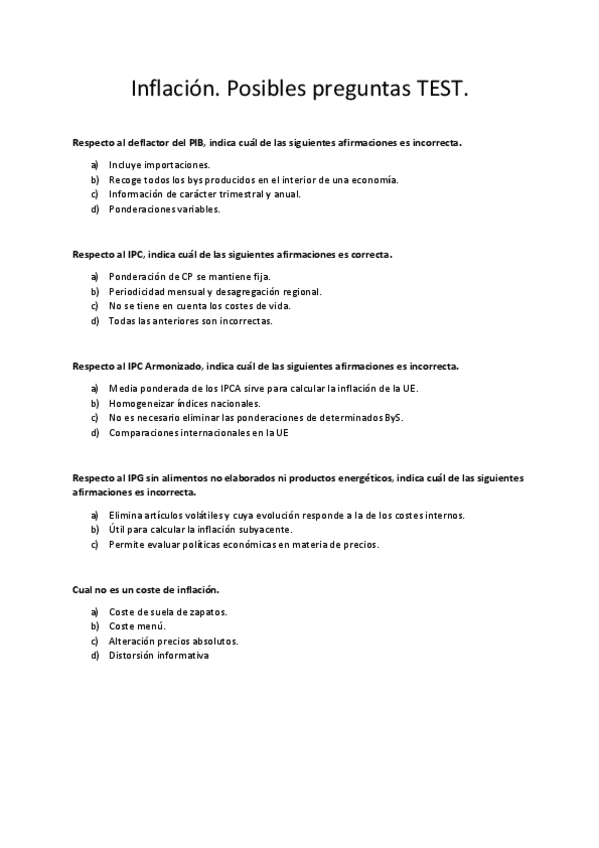 Inflación. Posibles preguntas TEST.

Respecto al deflactor del PIB, indica cuál de las siguientes afirmaciones es incorrecta.

a) Incluye importaciones.
b) Recoge todos los bys producidos en el interior de una economía.
c) Información de carácter trimestral y anual.
d) Ponderaciones variables.

Respecto al IPC, indica cuál de las siguientes afirmaciones es correcta.

a) Ponderación de CP se mantiene fija.
b) Periodicidad mensual y desagregación regional.
c) No se tiene en cuenta los costes de vida.
d) Todas las anteriores son incorrectas.

Respecto al IPC Armonizado, indica cuál de las siguientes afirmaciones es incorrecta.

a) Media ponderada de los IPCA sirve para calcular la inflación de la UE.
b) Homogeneizar índices nacionales.
c) No es necesario eliminar las ponderaciones de determinados ByS.
d) Comparaciones internacionales en la UE

Respecto al IPG sin alimentos no elaborados ni productos energéticos, indica cuál de las siguientes afirmaciones es incorrecta.

a) Elimina artículos volátiles y cuya evolución responde a la de los costes internos.
b) Útil para calcular la inflación subyacente.
c) Permite evaluar políticas económicas en materia de precios.

Cual no es un coste de inflación.

a) Coste de suela de zapatos.
b) Coste menú.
c) Alteración precios absolutos.
d) Distorsión informativa